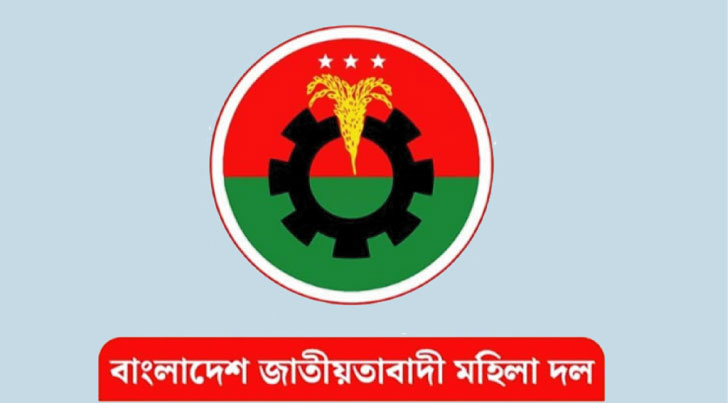 বাংলাদেশ জাতীয়তাবাদী মহিলা দল